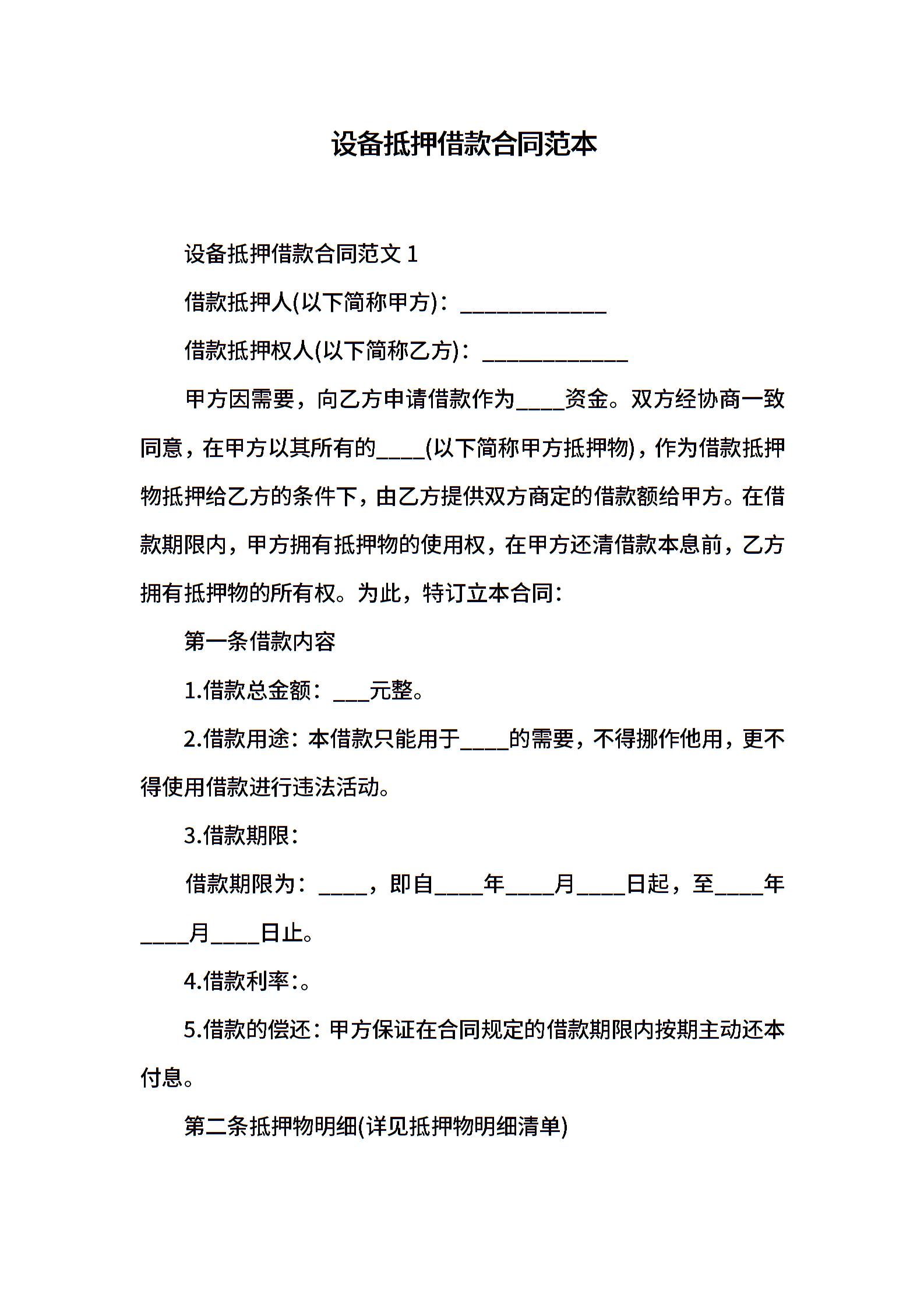 设备抵押借款合同范本

设备抵押借款合同范文 1

借款抵押人(以下简称甲方)：____________

借款抵押权人(以下简称乙方)：____________

甲方因需要，向乙方申请借款作为____资金。双方经协商一致同意，在甲方以其所有的____(以下简称甲方抵押物)，作为借款抵押物抵押给乙方的条件下，由乙方提供双方商定的借款额给甲方。在借款期限内，甲方拥有抵押物的使用权，在甲方还清借款本息前，乙方拥有抵押物的所有权。为此，特订立本合同：

第一条借款内容

1.借款总金额：___元整。

2.借款用途：本借款只能用于____的需要，不得挪作他用，更不得使用借款进行违法活动。

3.借款期限：

借款期限为：____，即自____年____月____日起，至____年____月____日止。

4.借款利率：。

5.借款的偿还：甲方保证在合同规定的借款期限内按期主动还本付息。

第二条抵押物明细(详见抵押物明细清单)